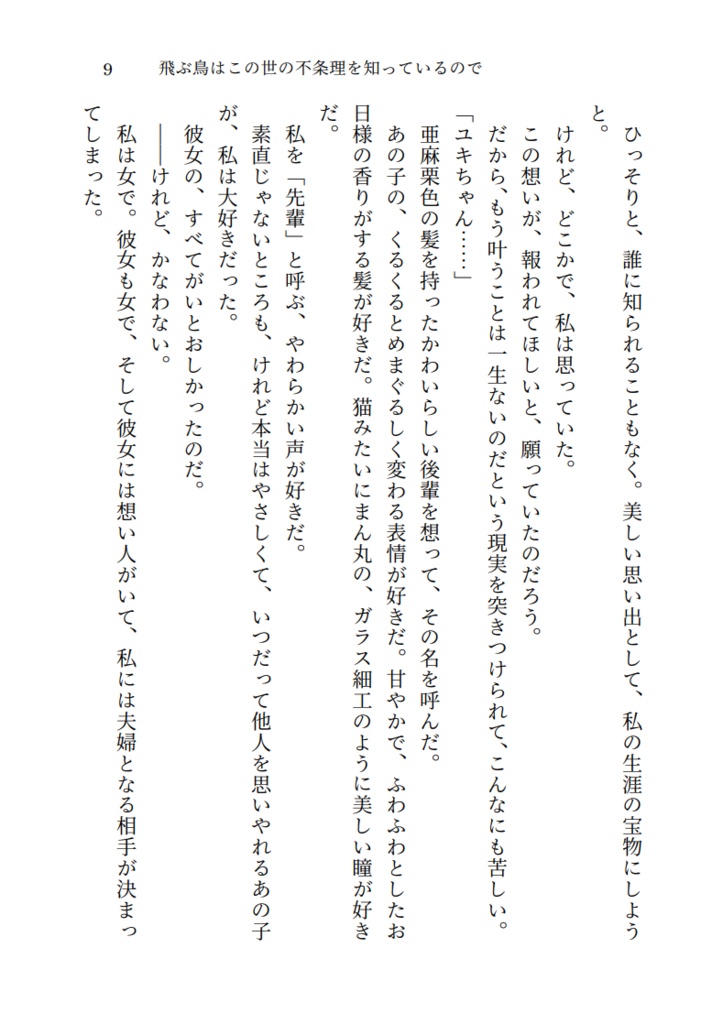 9　飛ぶ鳥はこの世の不条理を知っているので

ひっそりと、誰に知られることもなく。美しい思い出として、私の生涯の宝物にしようと。

けれど、どこかで、私は思っていた。

この想いが、報われてほしいと、願っていたのだろう。

だから、もう叶うことは一生ないのだという現実を突きつけられて、こんなにも苦しい。

「ユキちゃん……」

亜麻栗色の髪を持ったかわいらしい後輩を想って、その名を呼んだ。

あの子の、くるくるとめまぐるしく変わる表情が好きだ。甘やかで、ふわふわとしたお日様の香りがする髪が好きだ。猫みたいにまん丸の、ガラス細工のように美しい瞳が好きだ。

私を「先輩」と呼ぶ、やわらかい声が好きだ。

素直じゃないところも、けれど本当はやさしくて、いつだって他人を思いやれるあの子が、私は大好きだった。

彼女の、すべてがいとおしかったのだ。

――けれど、かなわない。

私は女で。彼女も女で、そして彼女には想い人がいて、私には夫婦となる相手が決まってしまった。